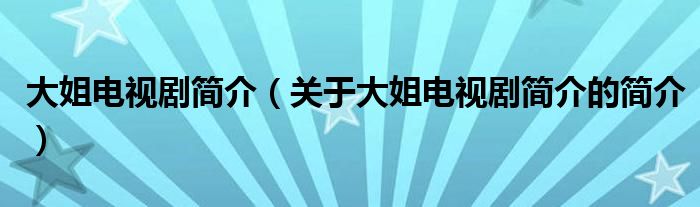 大姐电视剧简介（关于大姐电视剧简介的简介）